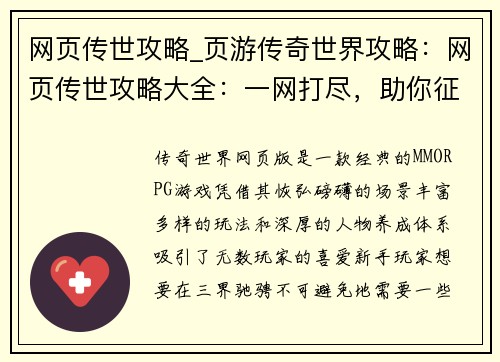 网页传世攻略_页游传奇世界攻略：网页传世攻略大全：一网打尽，助你征

传奇世界网页版是一款经典的MMORPG游戏凭借其恢弘磅礴的场景丰富多样的玩法和深厚的人物养成体系吸引了无数玩家的喜爱新手玩家想要在三界驰骋不可避免地需要一些